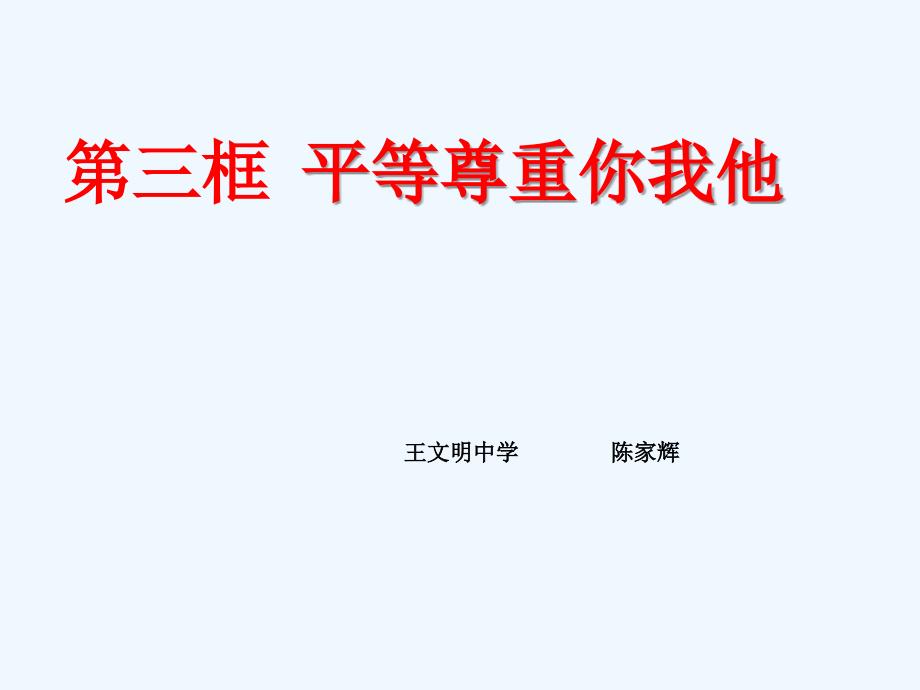 第三框 平等尊重你我他

王文明中学 陈家辉